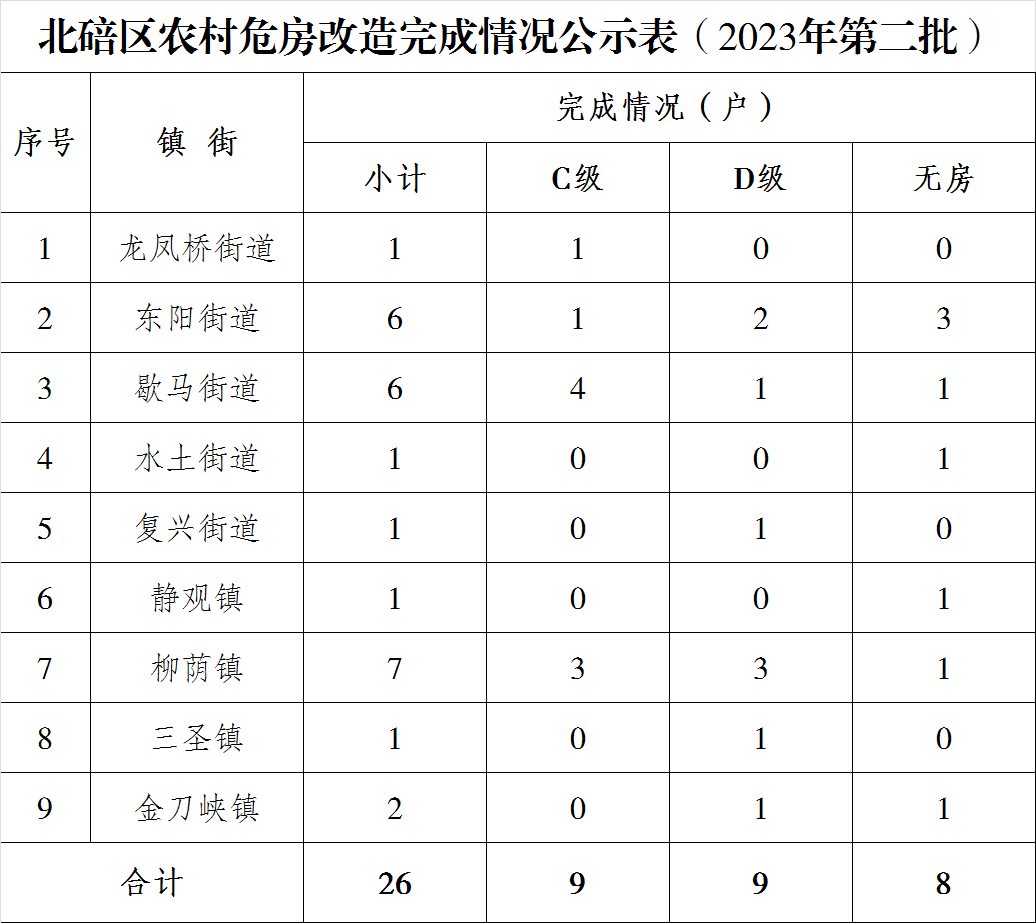 北碚区农村危房改造完成情况公示表（2023年第二批）

| 序号 | 镇 街 | 完成情况（户） | | | |
|---|---|---|---|---|---|
| | | 小计 | C级 | D级 | 无房 |
| 1 | 龙凤桥街道 | 1 | 1 | 0 | 0 |
| 2 | 东阳街道 | 6 | 1 | 2 | 3 |
| 3 | 歇马街道 | 6 | 4 | 1 | 1 |
| 4 | 水土街道 | 1 | 0 | 0 | 1 |
| 5 | 复兴街道 | 1 | 0 | 1 | 0 |
| 6 | 静观镇 | 1 | 0 | 0 | 1 |
| 7 | 柳荫镇 | 7 | 3 | 3 | 1 |
| 8 | 三圣镇 | 1 | 0 | 1 | 0 |
| 9 | 金刀峡镇 | 2 | 0 | 1 | 1 |
| 合计 | | 26 | 9 | 9 | 8 |